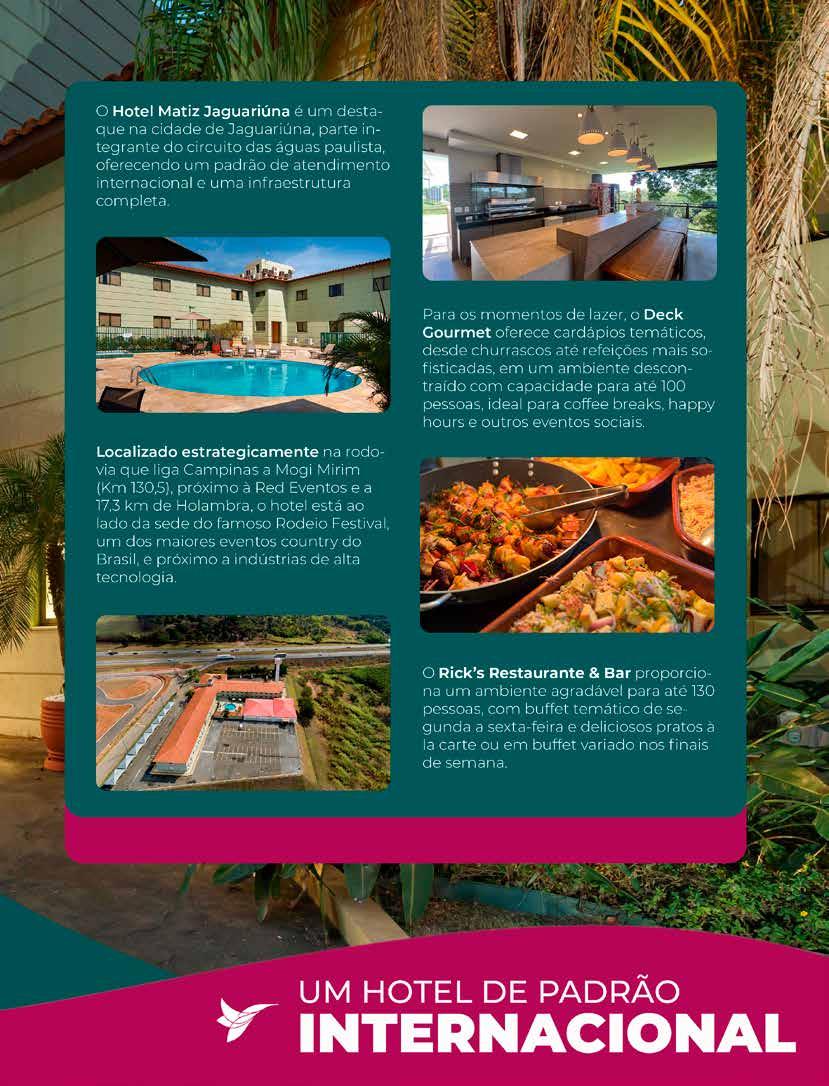 O Hotel Matiz Jaguariúna é um destaque na cidade de Jaguariúna, parte integrante do circuito das águas paulista, oferecendo um padrão de atendimento internacional e uma infraestrutura completa.

Localizado estrategicamente na rodovia que liga Campinas a Mogi Mirim (Km 130,5), próximo à Red Eventos e a 17,3 km de Holambra, o hotel está ao lado da sede do famoso Rodeio Festival, um dos maiores eventos country do Brasil, e próximo a indústrias de alta tecnologia.

Para os momentos de lazer, o Deck Gourmet oferece cardápios temáticos, desde churrascos até refeições mais sofisticadas, em um ambiente descontraído com capacidade para até 100 pessoas, ideal para coffee breaks, happy hours e outros eventos sociais.

O Rick's Restaurante & Bar proporciona um ambiente agradável para até 130 pessoas, com buffet temático de segunda a sexta-feira e deliciosos pratos à la carte ou em buffet variado nos finais de semana.

UM HOTEL DE PADRÃO
INTERNACIONAL